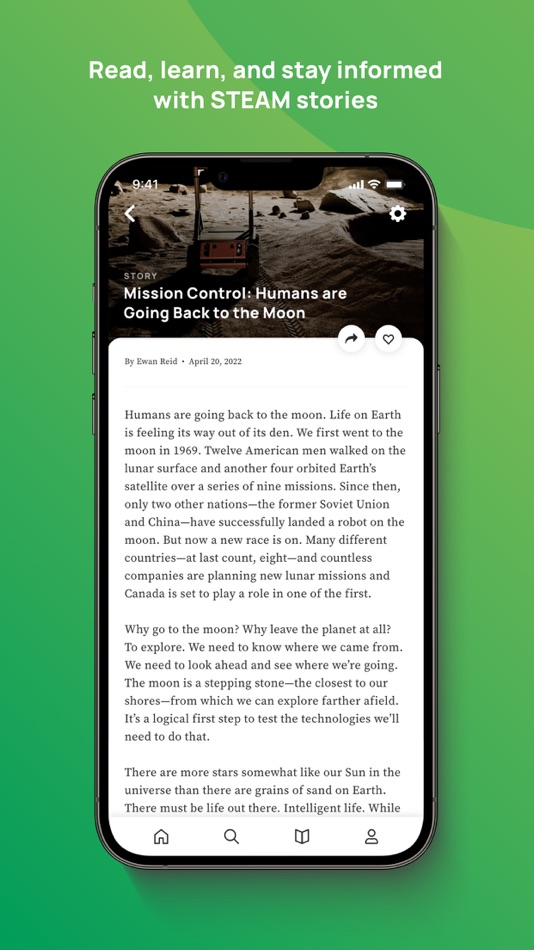 Read, learn, and stay informed with STEAM stories

9:41

STORY

Mission Control: Humans are Going Back to the Moon

By Ewan Reid • April 20, 2022

Humans are going back to the moon. Life on Earth is feeling its way out of its den. We first went to the moon in 1969. Twelve American men walked on the lunar surface and another four orbited Earth's satellite over a series of nine missions. Since then, only two other nations—the former Soviet Union and China—have successfully landed a robot on the moon. But now a new race is on. Many different countries—at last count, eight—and countless companies are planning new lunar missions and Canada is set to play a role in one of the first.

Why go to the moon? Why leave the planet at all? To explore. We need to know where we came from. We need to look ahead and see where we're going. The moon is a stepping stone—the closest to our shores—from which we can explore farther afield. It's a logical first step to test the technologies we'll need to do that.

There are more stars somewhat like our Sun in the universe than there are grains of sand on Earth. There must be life out there. Intelligent life. While